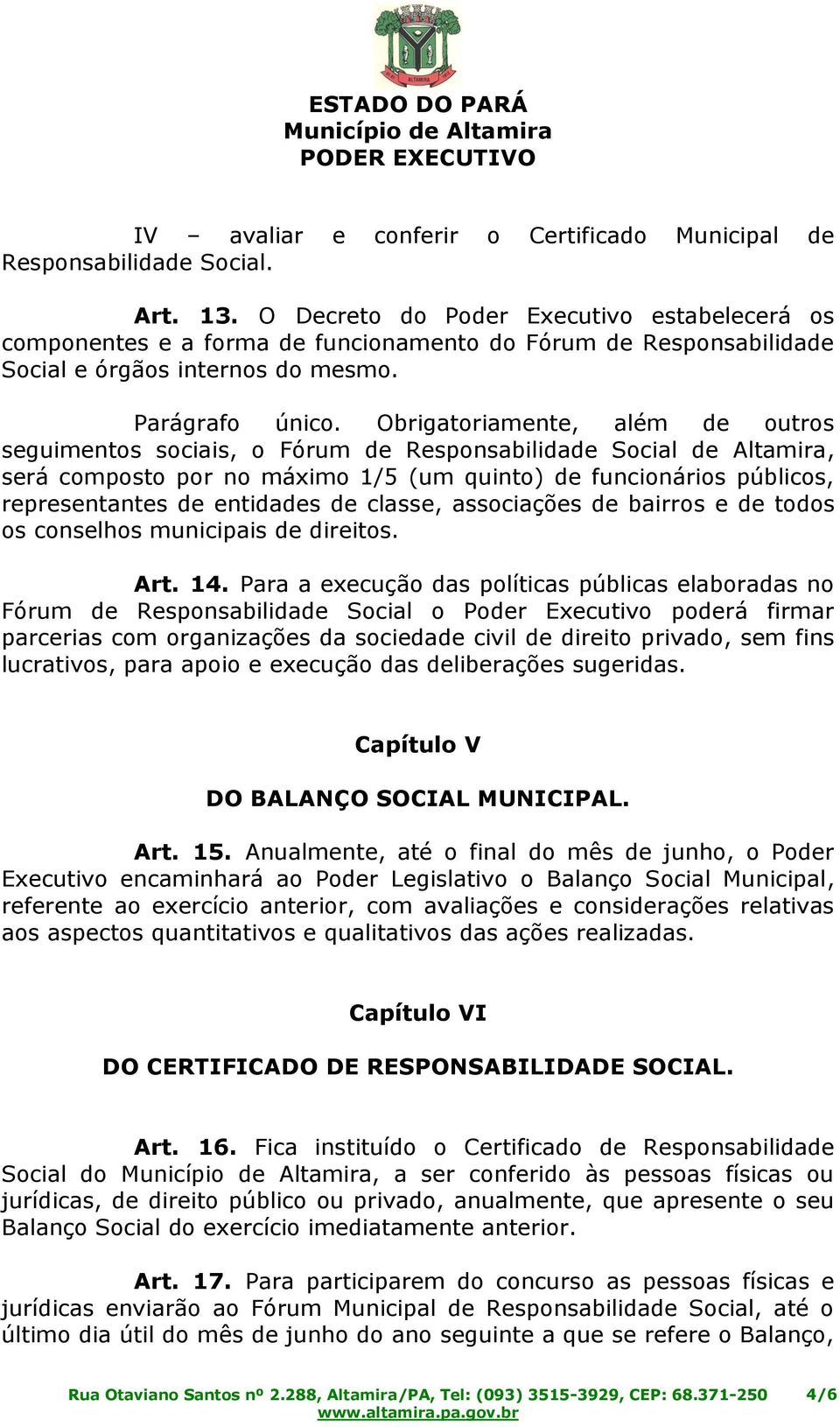 ALTAMIRA

ESTADO DO PARÁ
Município de Altamira
PODER EXECUTIVO

IV – avaliar e conferir o Certificado Municipal de Responsabilidade Social.

Art. 13. O Decreto do Poder Executivo estabelecerá os componentes e a forma de funcionamento do Fórum de Responsabilidade Social e órgãos internos do mesmo.

Parágrafo único. Obrigatoriamente, além de outros seguimentos sociais, o Fórum de Responsabilidade Social de Altamira, será composto por no máximo 1/5 (um quinto) de funcionários públicos, representantes de entidades de classe, associações de bairros e de todos os conselhos municipais de direitos.

Art. 14. Para a execução das políticas públicas elaboradas no Fórum de Responsabilidade Social o Poder Executivo poderá firmar parcerias com organizações da sociedade civil de direito privado, sem fins lucrativos, para apoio e execução das deliberações sugeridas.

Capítulo V

DO BALANÇO SOCIAL MUNICIPAL.

Art. 15. Anualmente, até o final do mês de junho, o Poder Executivo encaminhará ao Poder Legislativo o Balanço Social Municipal, referente ao exercício anterior, com avaliações e considerações relativas aos aspectos quantitativos e qualitativos das ações realizadas.

Capítulo VI

DO CERTIFICADO DE RESPONSABILIDADE SOCIAL.

Art. 16. Fica instituído o Certificado de Responsabilidade Social do Município de Altamira, a ser conferido às pessoas físicas ou jurídicas, de direito público ou privado, anualmente, que apresente o seu Balanço Social do exercício imediatamente anterior.

Art. 17. Para participarem do concurso as pessoas físicas e jurídicas enviarão ao Fórum Municipal de Responsabilidade Social, até o último dia útil do mês de junho do ano seguinte a que se refere o Balanço,

Rua Otaviano Santos nº 2.288, Altamira/PA, Tel: (093) 3515-3929, CEP: 68.371-250 4/6
www.altamira.pa.gov.br